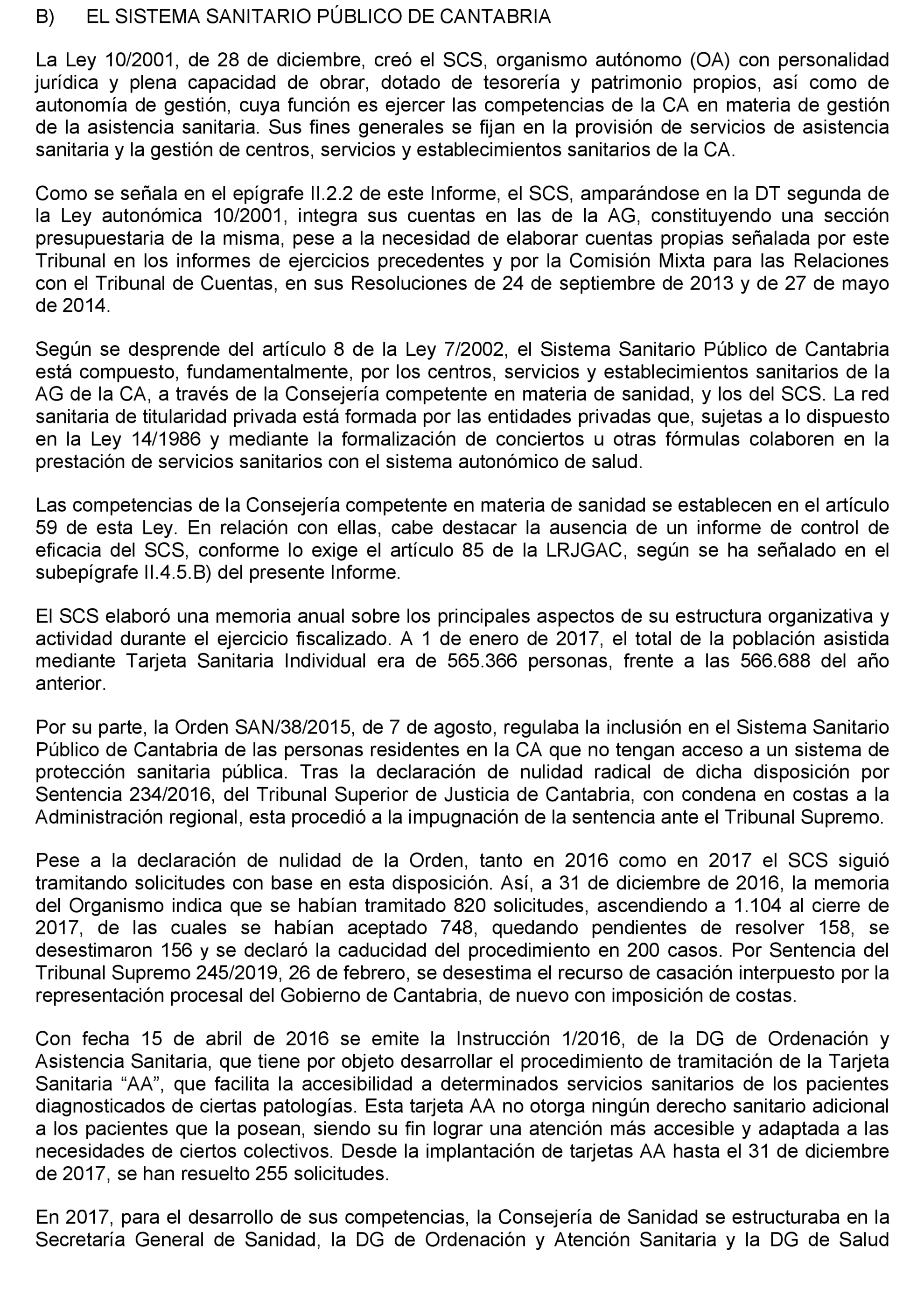 B) EL SISTEMA SANITARIO PÚBLICO DE CANTABRIA

La Ley 10/2001, de 28 de diciembre, creó el SCS, organismo autónomo (OA) con personalidad jurídica y plena capacidad de obrar, dotado de tesorería y patrimonio propios, así como de autonomía de gestión, cuya función es ejercer las competencias de la CA en materia de gestión de la asistencia sanitaria. Sus fines generales se fijan en la provisión de servicios de asistencia sanitaria y la gestión de centros, servicios y establecimientos sanitarios de la CA.

Como se señala en el epígrafe II.2.2 de este Informe, el SCS, amparándose en la DT segunda de la Ley autonómica 10/2001, integra sus cuentas en las de la AG, constituyendo una sección presupuestaria de la misma, pese a la necesidad de elaborar cuentas propias señalada por este Tribunal en los informes de ejercicios precedentes y por la Comisión Mixta para las Relaciones con el Tribunal de Cuentas, en sus Resoluciones de 24 de septiembre de 2013 y de 27 de mayo de 2014.

Según se desprende del artículo 8 de la Ley 7/2002, el Sistema Sanitario Público de Cantabria está compuesto, fundamentalmente, por los centros, servicios y establecimientos sanitarios de la AG de la CA, a través de la Consejería competente en materia de sanidad, y los del SCS. La red sanitaria de titularidad privada está formada por las entidades privadas que, sujetas a lo dispuesto en la Ley 14/1986 y mediante la formalización de conciertos u otras fórmulas colaboren en la prestación de servicios sanitarios con el sistema autonómico de salud.

Las competencias de la Consejería competente en materia de sanidad se establecen en el artículo 59 de esta Ley. En relación con ellas, cabe destacar la ausencia de un informe de control de eficacia del SCS, conforme lo exige el artículo 85 de la LRJGAC, según se ha señalado en el subepígrafe II.4.5.B) del presente Informe.

El SCS elaboró una memoria anual sobre los principales aspectos de su estructura organizativa y actividad durante el ejercicio fiscalizado. A 1 de enero de 2017, el total de la población asistida mediante Tarjeta Sanitaria Individual era de 565.366 personas, frente a las 566.688 del año anterior.

Por su parte, la Orden SAN/38/2015, de 7 de agosto, regulaba la inclusión en el Sistema Sanitario Público de Cantabria de las personas residentes en la CA que no tengan acceso a un sistema de protección sanitaria pública. Tras la declaración de nulidad radical de dicha disposición por Sentencia 234/2016, del Tribunal Superior de Justicia de Cantabria, con condena en costas a la Administración regional, esta procedió a la impugnación de la sentencia ante el Tribunal Supremo.

Pese a la declaración de nulidad de la Orden, tanto en 2016 como en 2017 el SCS siguió tramitando solicitudes con base en esta disposición. Así, a 31 de diciembre de 2016, la memoria del Organismo indica que se habían tramitado 820 solicitudes, ascendiendo a 1.104 al cierre de 2017, de las cuales se habían aceptado 748, quedando pendientes de resolver 158, se desestimaron 156 y se declaró la caducidad del procedimiento en 200 casos. Por Sentencia del Tribunal Supremo 245/2019, 26 de febrero, se desestima el recurso de casación interpuesto por la representación procesal del Gobierno de Cantabria, de nuevo con imposición de costas.

Con fecha 15 de abril de 2016 se emite la Instrucción 1/2016, de la DG de Ordenación y Asistencia Sanitaria, que tiene por objeto desarrollar el procedimiento de tramitación de la Tarjeta Sanitaria “AA”, que facilita la accesibilidad a determinados servicios sanitarios de los pacientes diagnosticados de ciertas patologías. Esta tarjeta AA no otorga ningún derecho sanitario adicional a los pacientes que la posean, siendo su fin lograr una atención más accesible y adaptada a las necesidades de ciertos colectivos. Desde la implantación de tarjetas AA hasta el 31 de diciembre de 2017, se han resuelto 255 solicitudes.

En 2017, para el desarrollo de sus competencias, la Consejería de Sanidad se estructuraba en la Secretaría General de Sanidad, la DG de Ordenación y Atención Sanitaria y la DG de Salud